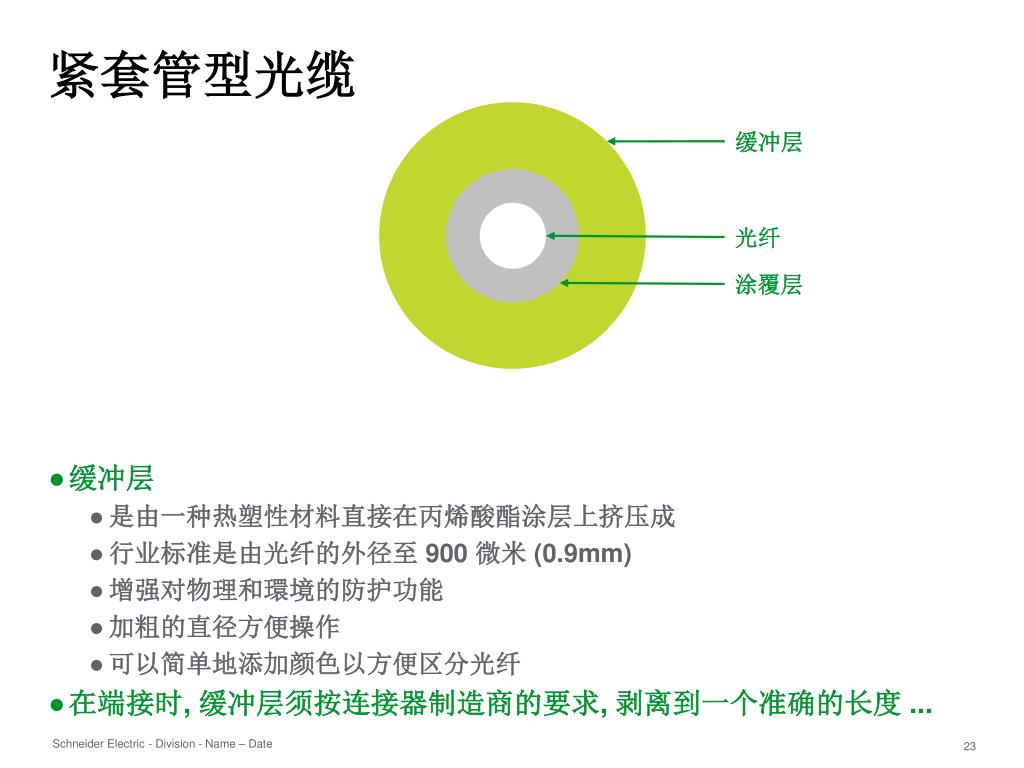 紧套管型光缆

缓冲层

光纤

涂覆层

● 缓冲层
● 是由一种热塑性材料直接在丙烯酸酯涂层上挤压成
● 行业标准是由光纤的外径至 900 微米 (0.9mm)
● 增强对物理和環境的防护功能
● 加粗的直径方便操作
● 可以简单地添加颜色以方便区分光纤
● 在端接时, 缓冲层须按连接器制造商的要求, 剥离到一个准确的长度 ...

Schneider Electric - Division - Name – Date

23